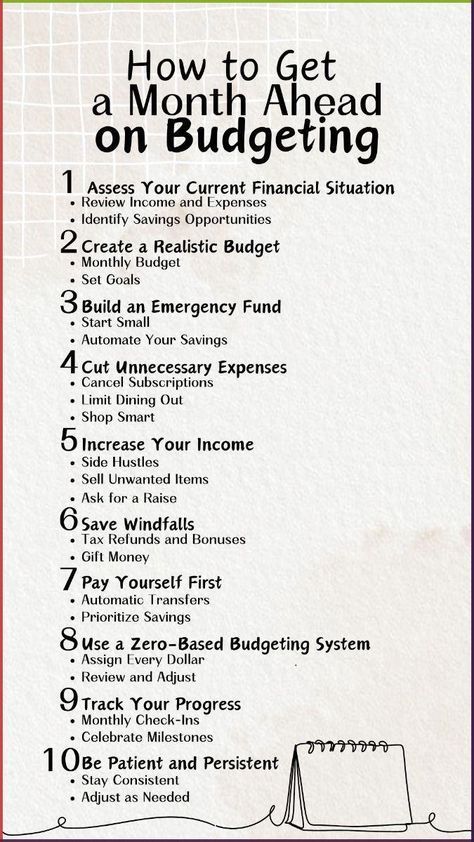 How to Get a Month Ahead on Budgeting

1 Assess Your Current Financial Situation
• Review Income and Expenses
• Identify Savings Opportunities

2 Create a Realistic Budget
• Monthly Budget
• Set Goals

3 Build an Emergency Fund
• Start Small
• Automate Your Savings

4 Cut Unnecessary Expenses
• Cancel Subscriptions
• Limit Dining Out
• Shop Smart

5 Increase Your Income
• Side Hustles
• Sell Unwanted Items
• Ask for a Raise

6 Save Windfalls
• Tax Refunds and Bonuses
• Gift Money

7 Pay Yourself First
• Automatic Transfers
• Prioritize Savings

8 Use a Zero-Based Budgeting System
• Assign Every Dollar
• Review and Adjust

9 Track Your Progress
• Monthly Check-Ins
• Celebrate Milestones

10 Be Patient and Persistent
• Stay Consistent
• Adjust as Needed